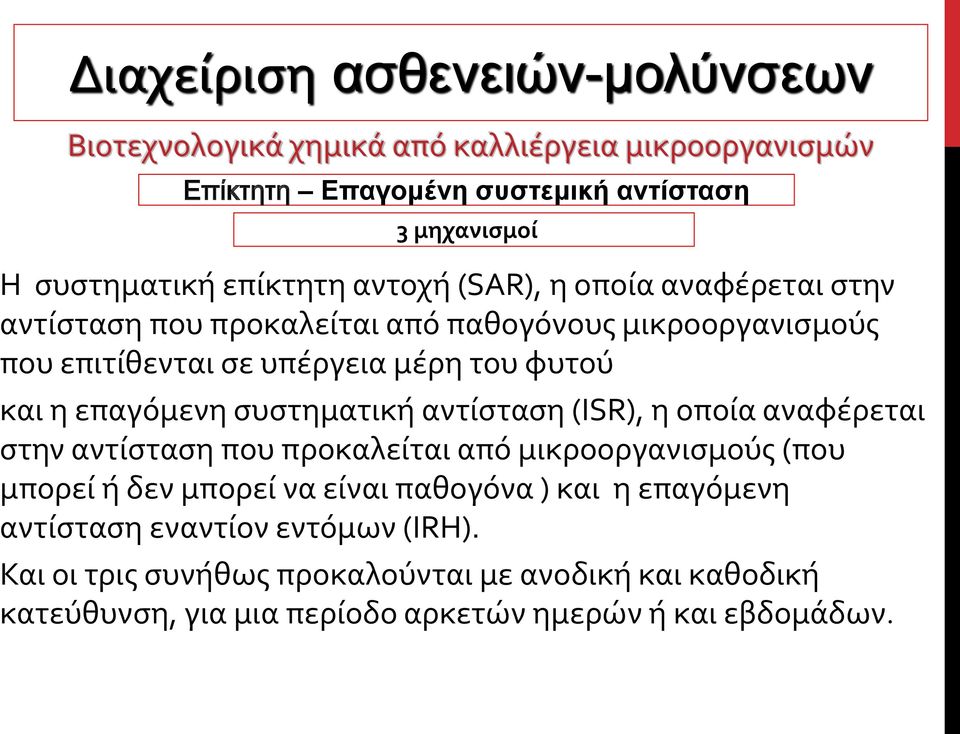 Διαχείριση ασθενειών-μολύνσεων

Βιοτεχνολογικά χημικά από καλλιέργεια μικροοργανισμών

Επίκτητη – Επαγομένη συστεμική αντίσταση

3 μηχανισμοί

Η συστηματική επίκτητη αντοχή (SAR), η οποία αναφέρεται στην αντίσταση που προκαλείται από παθογόνους μικροοργανισμούς που επιτίθενται σε υπέργεια μέρη του φυτού

και η επαγόμενη συστηματική αντίσταση (ISR), η οποία αναφέρεται στην αντίσταση που προκαλείται από μικροοργανισμούς (που μπορεί ή δεν μπορεί να είναι παθογόνα ) και η επαγόμενη αντίσταση εναντίον εντόμων (IRH).

Και οι τρις συνήθως προκαλούνται με ανοδική και καθοδική κατεύθυνση, για μια περίοδο αρκετών ημερών ή και εβδομάδων.